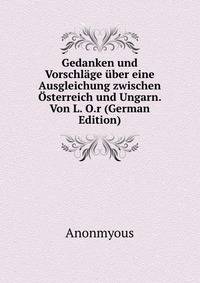 Gedanken und Vorschläge über eine Ausgleichung zwischen Österreich und Ungarn. Von L. O.r (German Edition)

Anonmyous